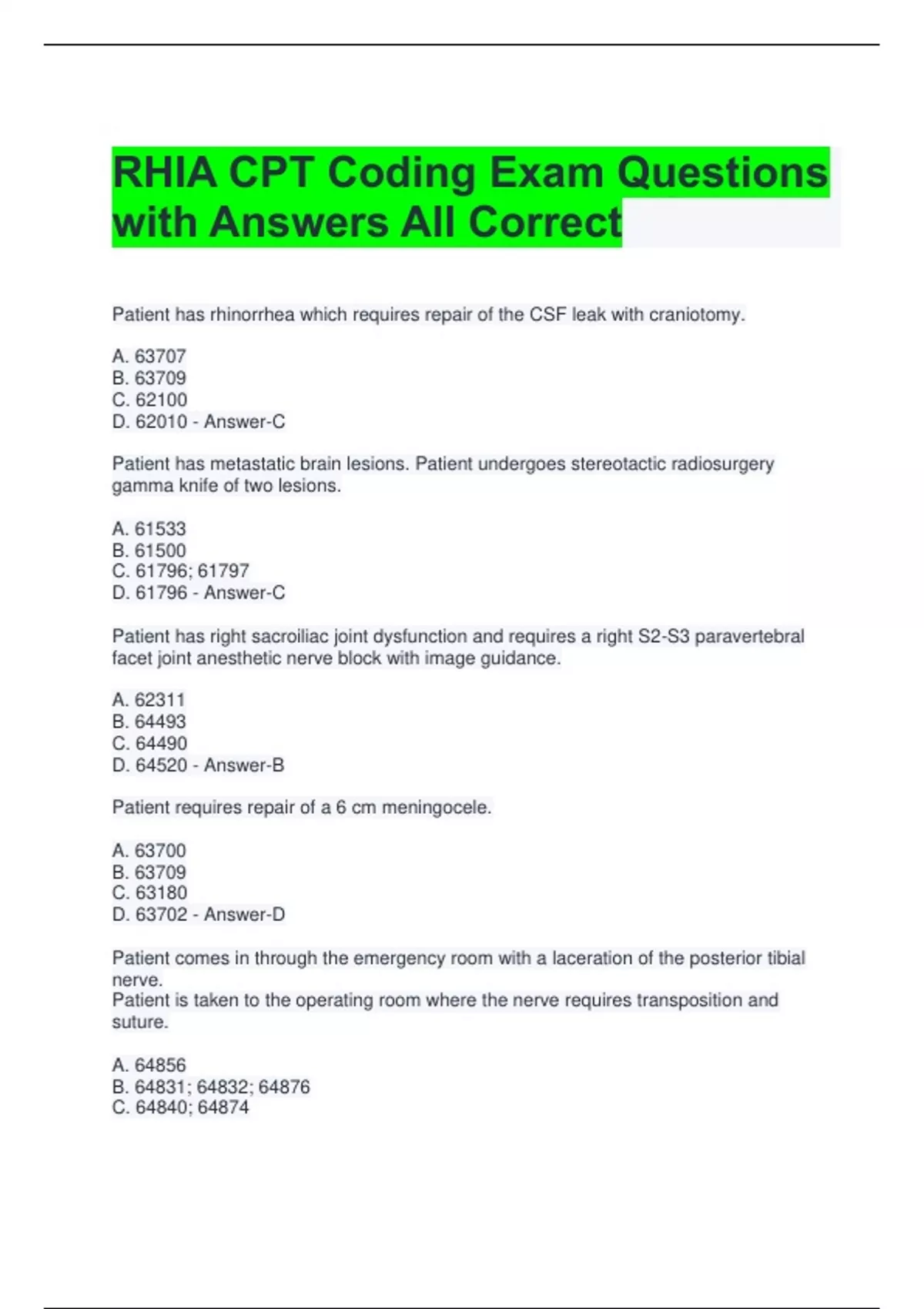 RHIA CPT Coding Exam Questions with Answers All Correct

Patient has rhinorrhea which requires repair of the CSF leak with craniotomy.

A. 63707
B. 63709
C. 62100
D. 62010 - Answer-C

Patient has metastatic brain lesions. Patient undergoes stereotactic radiosurgery gamma knife of two lesions.

A. 61533
B. 61500
C. 61796; 61797
D. 61796 - Answer-C

Patient has right sacroiliac joint dysfunction and requires a right S2-S3 paravertebral facet joint anesthetic nerve block with image guidance.

A. 62311
B. 64493
C. 64490
D. 64520 - Answer-B

Patient requires repair of a 6 cm meningocele.

A. 63700
B. 63709
C. 63180
D. 63702 - Answer-D

Patient comes in through the emergency room with a laceration of the posterior tibial nerve.
Patient is taken to the operating room where the nerve requires transposition and suture.

A. 64856
B. 64831; 64832; 64876
C. 64840; 64874